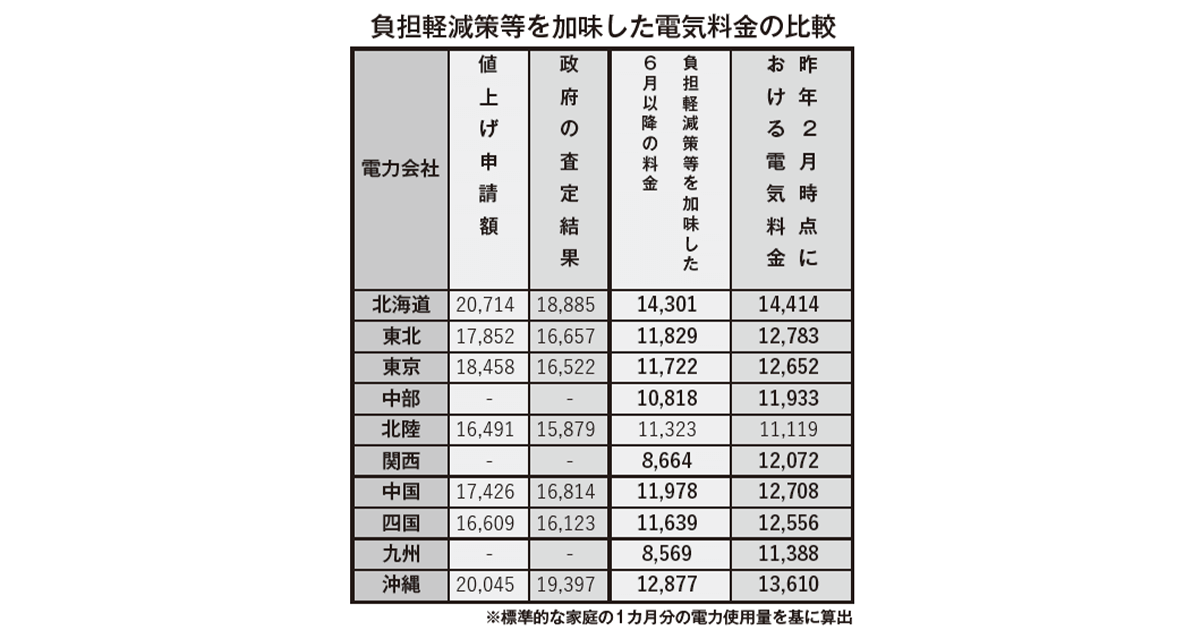 負担軽減策等を加味した電気料金の比較

| 電力会社 | 値上げ申請額 | 政府の査定結果 | 負担軽減策等を加味した6月以降の料金 | 昨年2月時点における電気料金 |
|---|---|---|---|---|
| 北海道 | 20,714 | 18,885 | 14,301 | 14,414 |
| 東北 | 17,852 | 16,657 | 11,829 | 12,783 |
| 東京 | 18,458 | 16,522 | 11,722 | 12,652 |
| 中部 | - | - | 10,818 | 11,933 |
| 北陸 | 16,491 | 15,879 | 11,323 | 11,119 |
| 関西 | - | - | 8,664 | 12,072 |
| 中国 | 17,426 | 16,814 | 11,978 | 12,708 |
| 四国 | 16,609 | 16,123 | 11,639 | 12,556 |
| 九州 | - | - | 8,569 | 11,388 |
| 沖縄 | 20,045 | 19,397 | 12,877 | 13,610 |

※標準的な家庭の1カ月分の電力使用量を基に算出